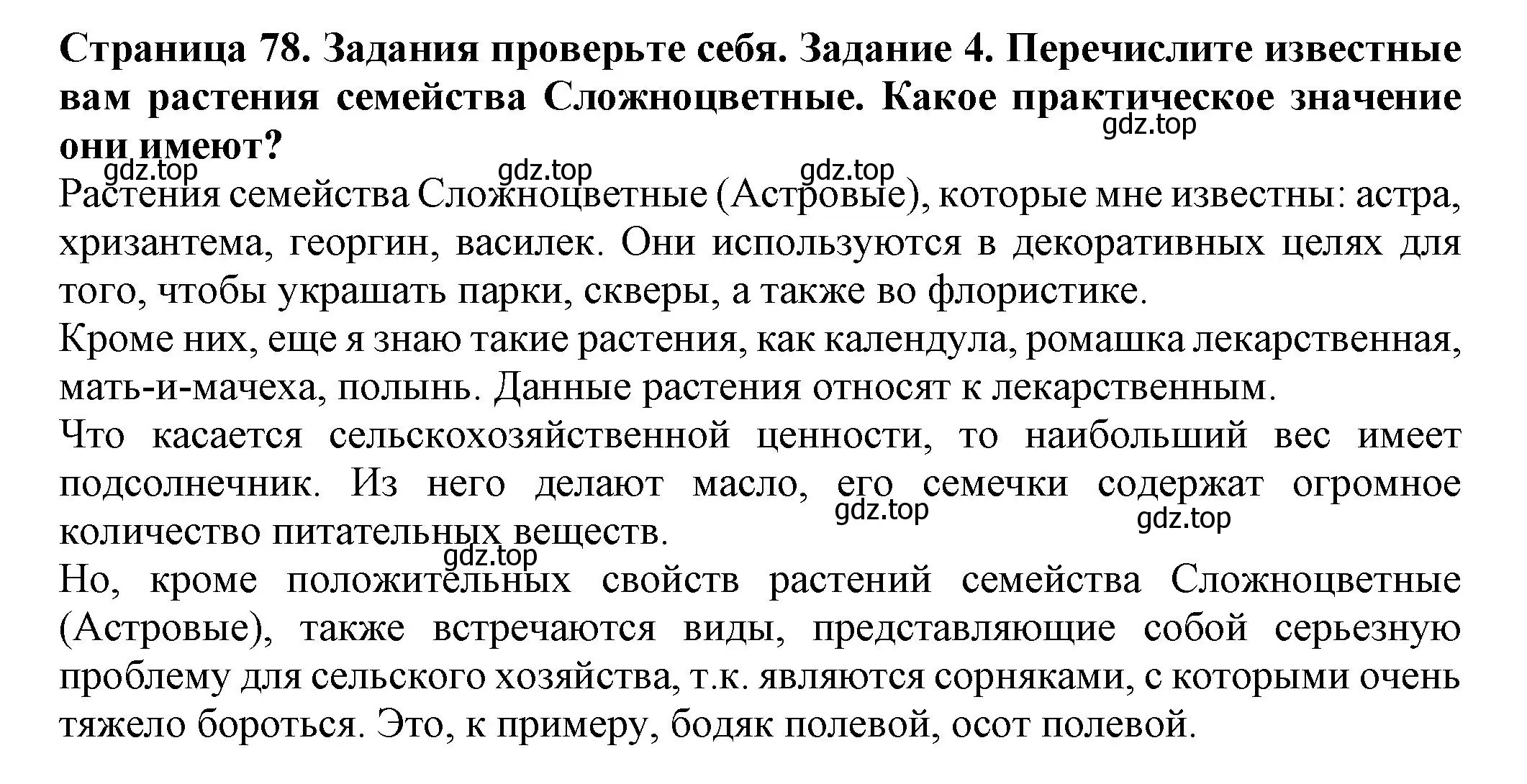 **Страница 78. Задания проверьте себя. Задание 4. Перечислите известные вам растения семейства Сложноцветные. Какое практическое значение они имеют?**

gdz.top gdz.top gdz.top gdz.top

Растения семейства Сложноцветные (Астровые), которые мне известны: астра, хризантема, георгин, василек. Они используются в декоративных целях для того, чтобы украшать парки, скверы, а также во флористике.

Кроме них, еще я знаю такие растения, как календула, ромашка лекарственная, мать-и-мачеха, полынь. Данные растения относят к лекарственным.

Что касается сельскохозяйственной ценности, то наибольший вес имеет подсолнечник. Из него делают масло, его семечки содержат огромное количество питательных веществ.

gdz.top gdz.top gdz.top

Но, кроме положительных свойств растений семейства Сложноцветные (Астровые), также встречаются виды, представляющие собой серьезную проблему для сельского хозяйства, т.к. являются сорняками, с которыми очень тяжело бороться. Это, к примеру, бодяк полевой, осот полевой.